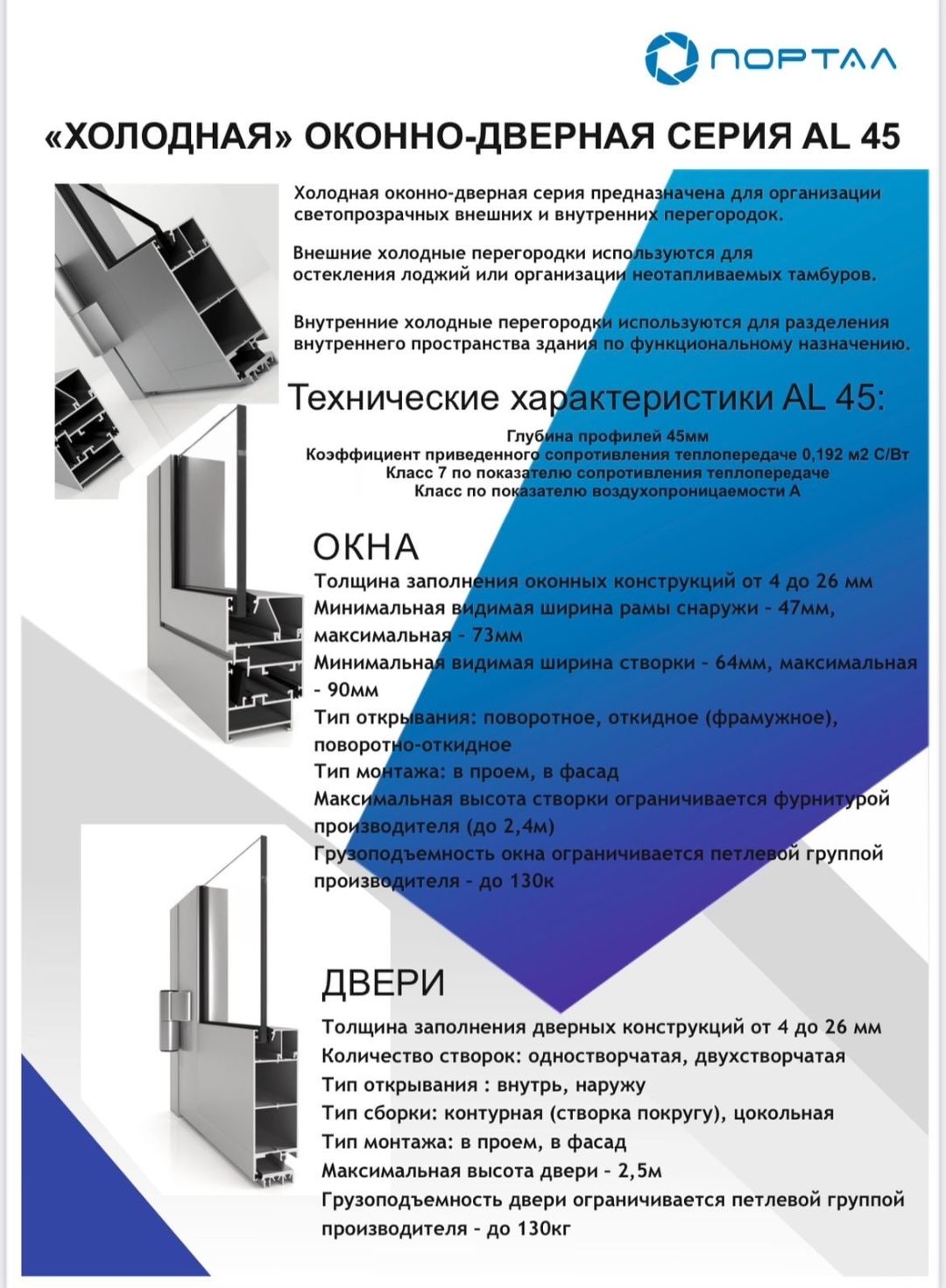 ПОРТАЛ

«ХОЛОДНАЯ» ОКОННО-ДВЕРНАЯ СЕРИЯ AL 45

Холодная оконно-дверная серия предназначена для организации светопрозрачных внешних и внутренних перегородок.

Внешние холодные перегородки используются для остекления лоджий или организации неотапливаемых тамбуров.

Внутренние холодные перегородки используются для разделения внутреннего пространства здания по функциональному назначению.

Технические характеристики AL 45:

Глубина профилей 45мм
Коэффициент приведенного сопротивления теплопередаче 0,192 м2 С/Вт
Класс 7 по показателю сопротивления теплопередаче
Класс по показателю воздухопроницаемости А

ОКНА

Толщина заполнения оконных конструкций от 4 до 26 мм
Минимальная видимая ширина рамы снаружи - 47мм, максимальная - 73мм
Минимальная видимая ширина створки - 64мм, максимальная - 90мм
Тип открывания: поворотное, откидное (фрамужное), поворотно-откидное
Тип монтажа: в проем, в фасад
Максимальная высота створки ограничивается фурнитурой производителя (до 2,4м)
Грузоподъемность окна ограничивается петлевой группой производителя - до 130к

ДВЕРИ

Толщина заполнения дверных конструкций от 4 до 26 мм
Количество створок: одностворчатая, двухстворчатая
Тип открывания : внутрь, наружу
Тип сборки: контурная (створка покругу), цокольная
Тип монтажа: в проем, в фасад
Максимальная высота двери - 2,5м
Грузоподъемность двери ограничивается петлевой группой производителя - до 130кг